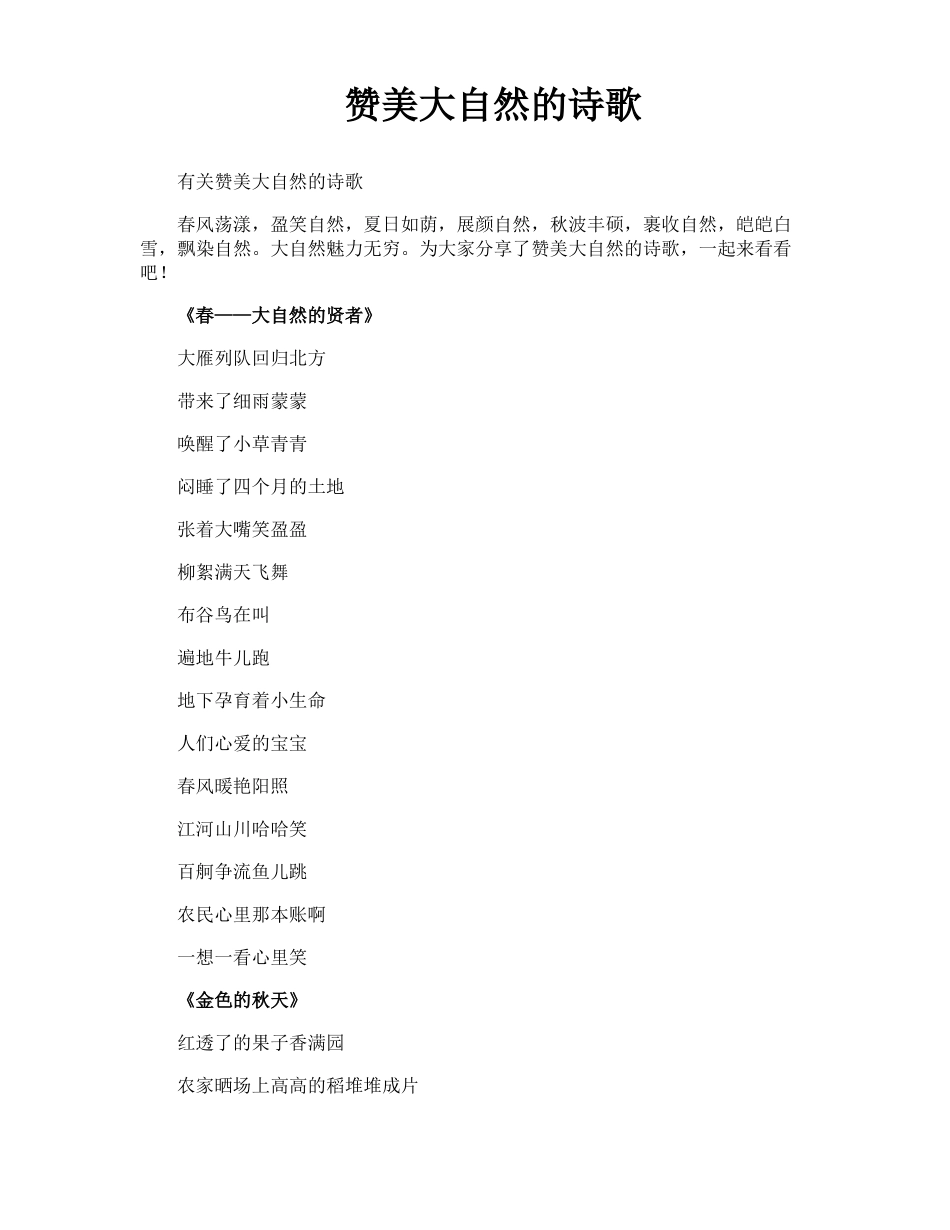 赞美大自然的诗歌

有关赞美大自然的诗歌

春风荡漾，盈笑自然，夏日如荫，展颜自然，秋波丰硕，裹收自然，皑皑白雪，飘染自然。大自然魅力无穷。为大家分享了赞美大自然的诗歌，一起来看看吧！

《春——大自然的贤者》

大雁列队回归北方

带来了细雨蒙蒙

唤醒了小草青青

闷睡了四个月的土地

张着大嘴笑盈盈

柳絮满天飞舞

布谷鸟在叫

遍地牛儿跑

地下孕育着小生命

人们心爱的宝宝

春风暖艳阳照

江河山川哈哈笑

百舸争流鱼儿跳

农民心里那本账啊

一想一看心里笑

《金色的秋天》

红透了的果子香满园

农家晒场上高高的稻堆堆成片